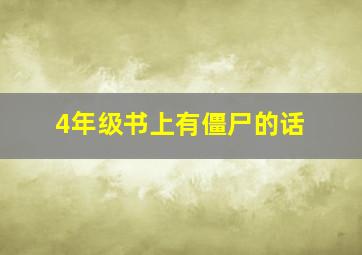 4年级书上有僵尸的话